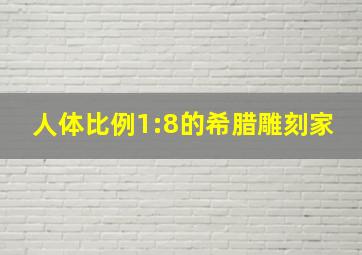 人体比例1:8的希腊雕刻家